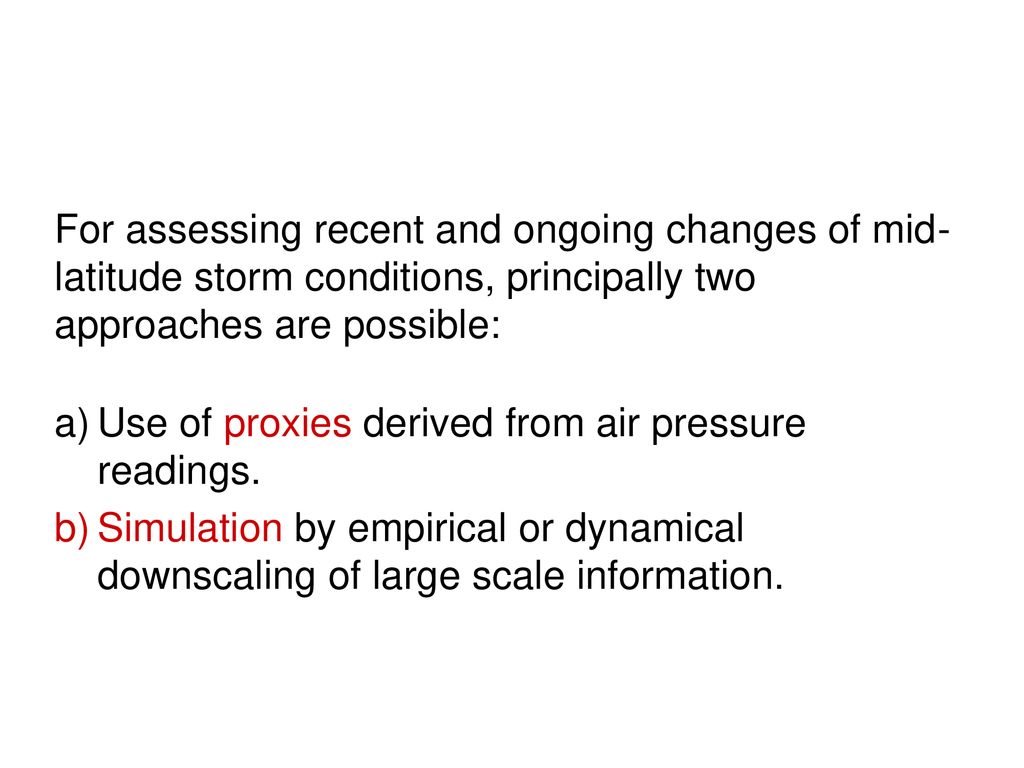 For assessing recent and ongoing changes of mid-latitude storm conditions, principally two approaches are possible:

a) Use of proxies derived from air pressure readings.

b) Simulation by empirical or dynamical downscaling of large scale information.